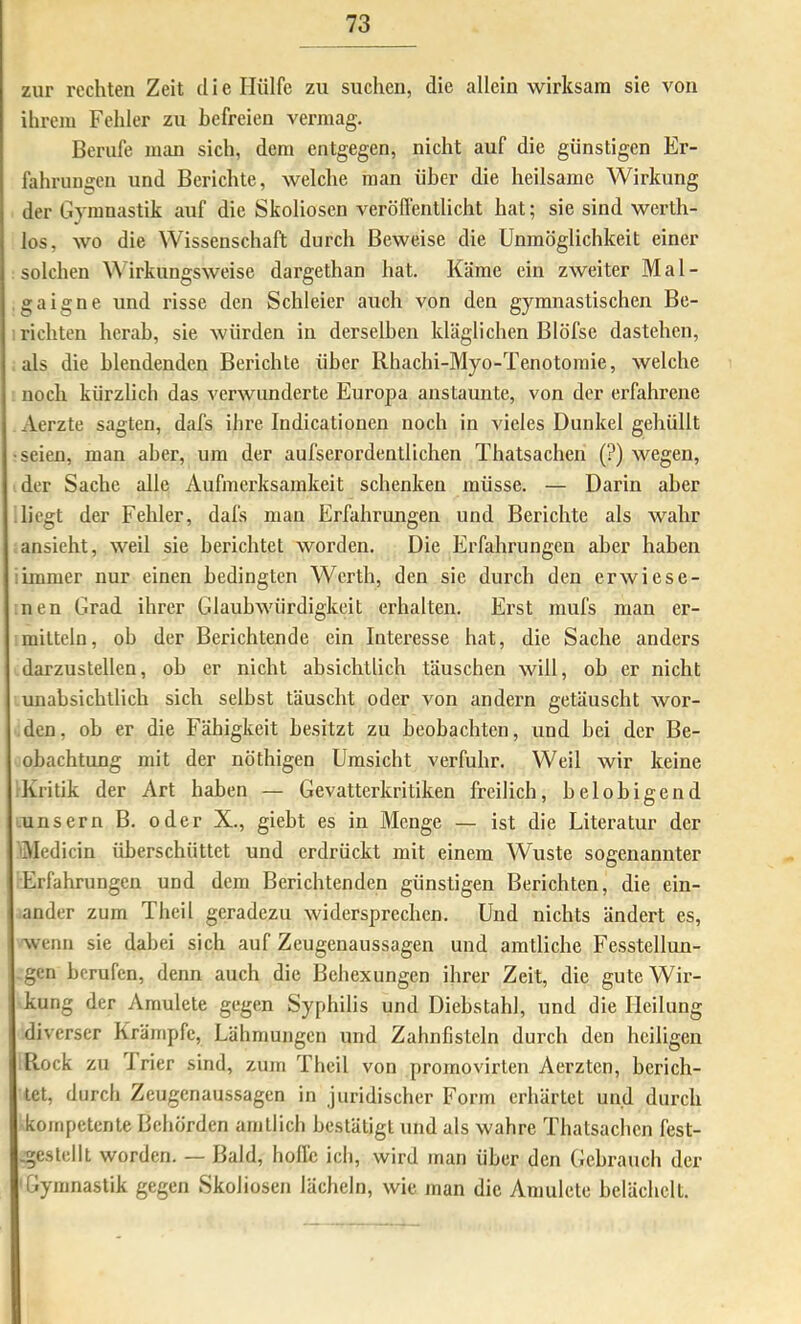 73

zur rechten Zeit die Hülfe zu suchen, die allein wirksam sie von ihrem Fehler zu befreien vermag.

Berufe man sich, dem entgegen, nicht auf die günstigen Erfahrungen und Berichte, welche man über die heilsame Wirkung der Gymnastik auf die Skoliosen veröffentlicht hat; sie sind werthlos, wo die Wissenschaft durch Beweise die Unmöglichkeit einer solchen Wirkungsweise dargethan hat. Käme ein zweiter Malgaigne und risse den Schleier auch von den gymnastischen Berichten herab, sie würden in derselben kläglichen Blöfse dastehen, als die blendenden Berichte über Rhachi-Myo-Tenotomie, welche noch kürzlich das verwunderte Europa anstaunte, von der erfahrene Aerzte sagten, dafs ihre Indicationen noch in vieles Dunkel gehüllt seien, man aber, um der aufserordentlichen Thatsachen (?) wegen, der Sache alle Aufmerksamkeit schenken müsse. — Darin aber liegt der Fehler, dafs man Erfahrungen und Berichte als wahr ansieht, weil sie berichtet worden. Die Erfahrungen aber haben immer nur einen bedingten Werth, den sie durch den erwiesenen Grad ihrer Glaubwürdigkeit erhalten. Erst mufs man ermitteln, ob der Berichtende ein Interesse hat, die Sache anders darzustellen, ob er nicht absichtlich täuschen will, ob er nicht unabsichtlich sich selbst täuscht oder von andern getäuscht worden, ob er die Fähigkeit besitzt zu beobachten, und bei der Beobachtung mit der nöthigen Umsicht verfuhr. Weil wir keine Kritik der Art haben — Gevatterkritiken freilich, belobigend unsern B. oder X., giebt es in Menge — ist die Literatur der Medicin überschüttet und erdrückt mit einem Wuste sogenannter Erfahrungen und dem Berichtenden günstigen Berichten, die einander zum Theil geradezu widersprechen. Und nichts ändert es, wenn sie dabei sich auf Zeugenaussagen und amtliche Fesstellungen berufen, denn auch die Behexungen ihrer Zeit, die gute Wirkung der Amulete gegen Syphilis und Diebstahl, und die Heilung diverser Krämpfe, Lähmungen und Zahnfisteln durch den heiligen Rock zu Trier sind, zum Theil von promovirten Aerzten, berichtet, durch Zeugenaussagen in juridischer Form erhärtet und durch kompetente Behörden amtlich bestätigt und als wahre Thatsachen festgestellt worden. — Bald, hoffe ich, wird man über den Gebrauch der Gymnastik gegen Skoliosen lächeln, wie man die Amulete belächelt.